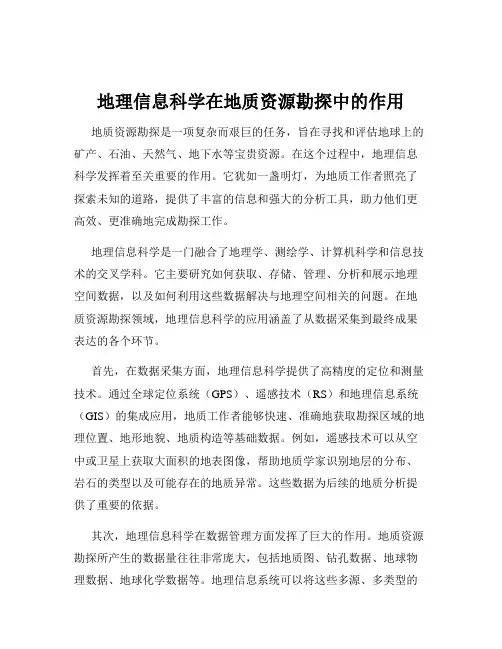 地理信息科学在地质资源勘探中的作用

地质资源勘探是一项复杂而艰巨的任务，旨在寻找和评估地球上的矿产、石油、天然气、地下水等宝贵资源。在这个过程中，地理信息科学发挥着至关重要的作用。它犹如一盏明灯，为地质工作者照亮了探索未知的道路，提供了丰富的信息和强大的分析工具，助力他们更高效、更准确地完成勘探工作。

地理信息科学是一门融合了地理学、测绘学、计算机科学和信息技术的交叉学科。它主要研究如何获取、存储、管理、分析和展示地理空间数据，以及如何利用这些数据解决与地理空间相关的问题。在地质资源勘探领域，地理信息科学的应用涵盖了从数据采集到最终成果表达的各个环节。

首先，在数据采集方面，地理信息科学提供了高精度的定位和测量技术。通过全球定位系统（GPS）、遥感技术（RS）和地理信息系统（GIS）的集成应用，地质工作者能够快速、准确地获取勘探区域的地理位置、地形地貌、地质构造等基础数据。例如，遥感技术可以从空中或卫星上获取大面积的地表图像，帮助地质学家识别地层的分布、岩石的类型以及可能存在的地质异常。这些数据为后续的地质分析提供了重要的依据。

其次，地理信息科学在数据管理方面发挥了巨大的作用。地质资源勘探所产生的数据量往往非常庞大，包括地质图、钻孔数据、地球物理数据、地球化学数据等。地理信息系统可以将这些多源、多类型的